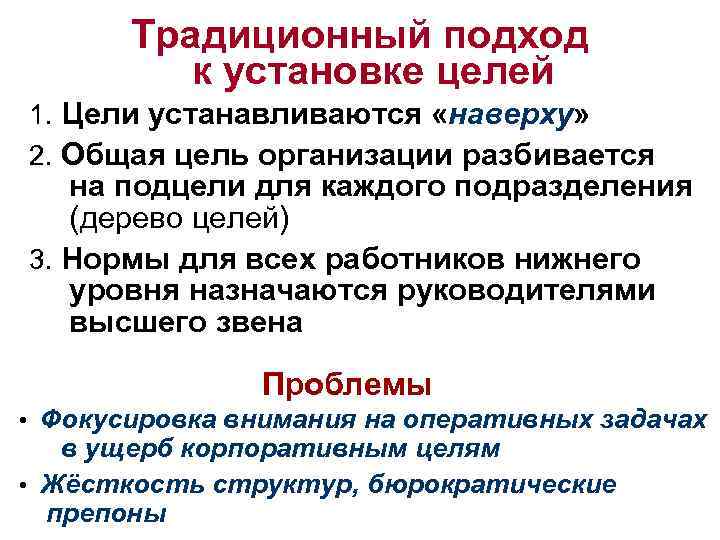 Традиционный подход к установке целей

1. Цели устанавливаются «наверху»

2. Общая цель организации разбивается на подцели для каждого подразделения (дерево целей)

3. Нормы для всех работников нижнего уровня назначаются руководителями высшего звена

Проблемы

• Фокусировка внимания на оперативных задачах в ущерб корпоративным целям

• Жёсткость структур, бюрократические препоны